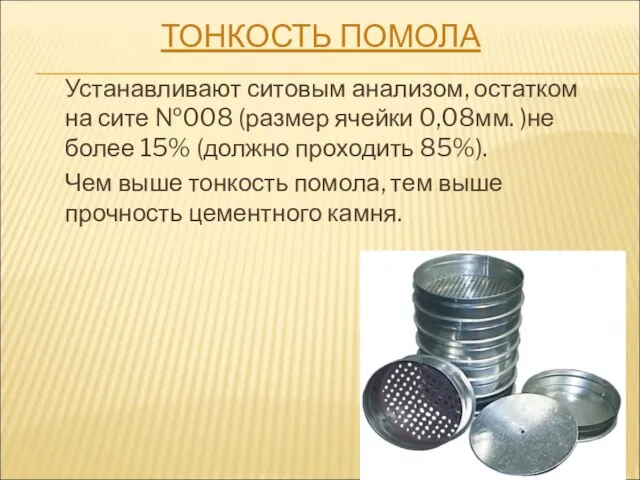 ТОНКОСТЬ ПОМОЛА

Устанавливают ситовым анализом, остатком на сите №008 (размер ячейки 0,08мм. )не более 15% (должно проходить 85%).

Чем выше тонкость помола, тем выше прочность цементного камня.